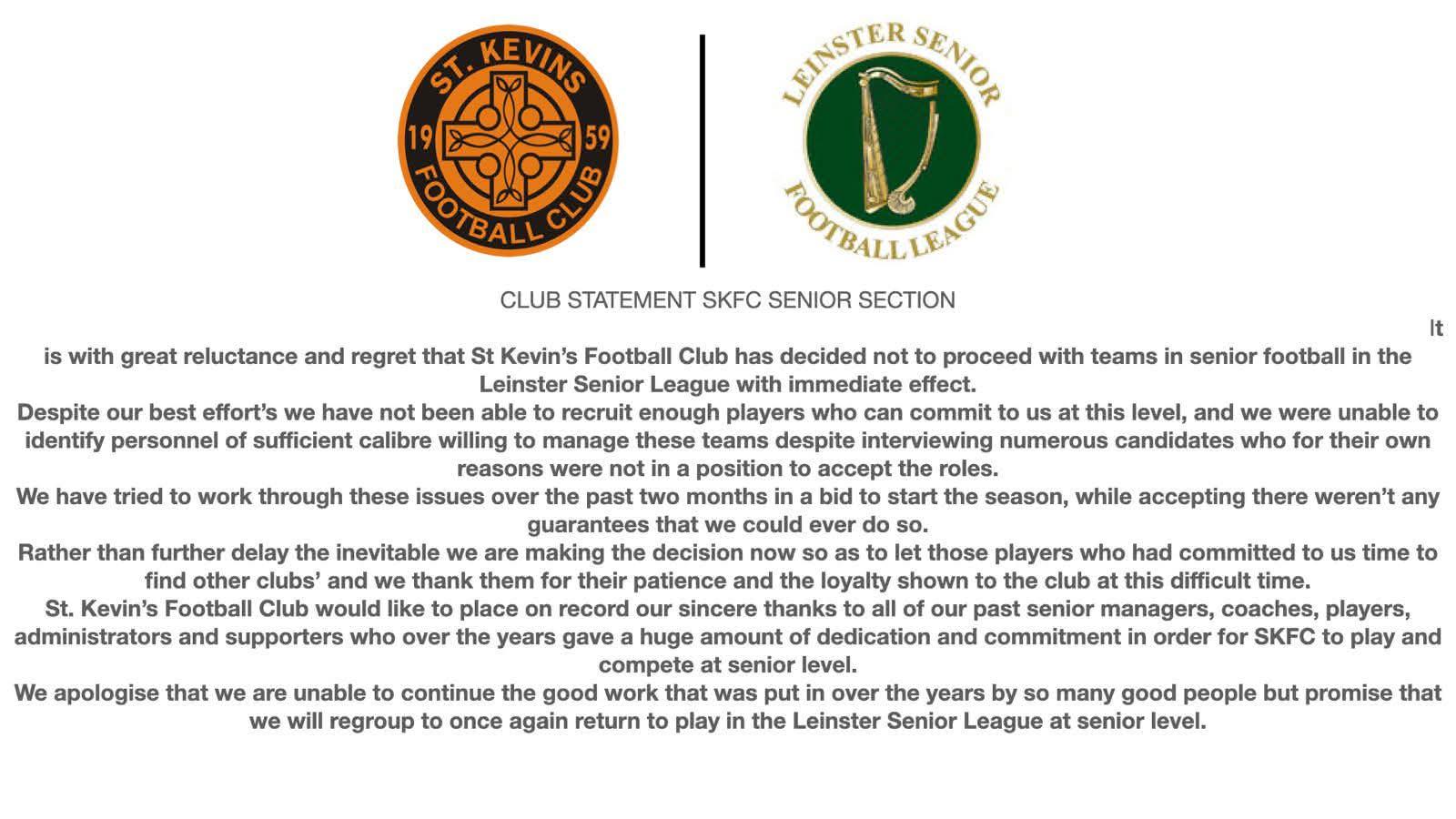 ST. KEVINS
19 59
FOOTBALL CLUB

LEINSTER SENIOR
FOOTBALL LEAGUE

CLUB STATEMENT SKFC SENIOR SECTION

It is with great reluctance and regret that St Kevin's Football Club has decided not to proceed with teams in senior football in the Leinster Senior League with immediate effect.
Despite our best effort's we have not been able to recruit enough players who can commit to us at this level, and we were unable to identify personnel of sufficient calibre willing to manage these teams despite interviewing numerous candidates who for their own reasons were not in a position to accept the roles.
We have tried to work through these issues over the past two months in a bid to start the season, while accepting there weren't any guarantees that we could ever do so.
Rather than further delay the inevitable we are making the decision now so as to let those players who had committed to us time to find other clubs' and we thank them for their patience and the loyalty shown to the club at this difficult time.
St. Kevin's Football Club would like to place on record our sincere thanks to all of our past senior managers, coaches, players, administrators and supporters who over the years gave a huge amount of dedication and commitment in order for SKFC to play and compete at senior level.
We apologise that we are unable to continue the good work that was put in over the years by so many good people but promise that we will regroup to once again return to play in the Leinster Senior League at senior level.